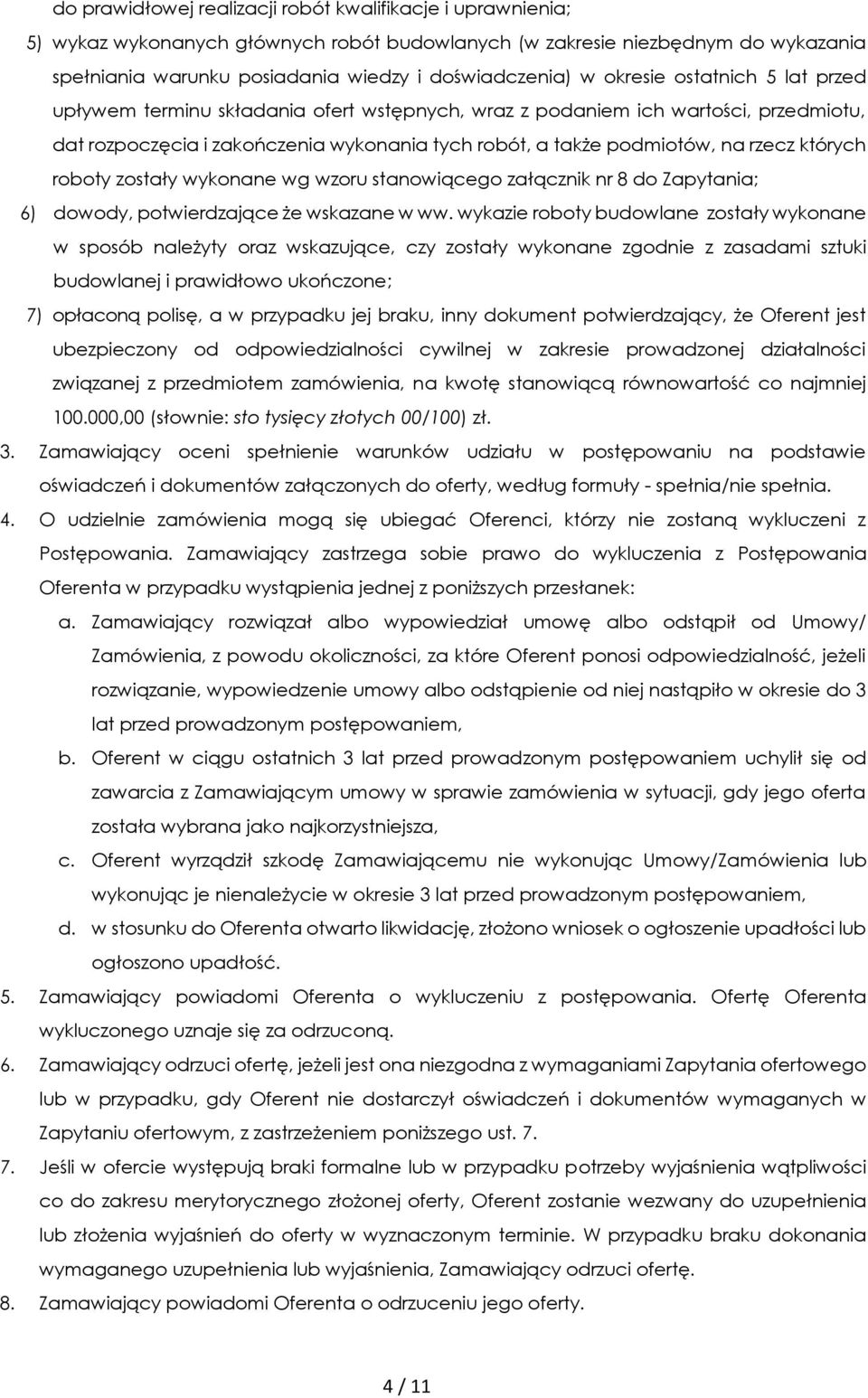 do prawidłowej realizacji robót kwalifikacje i uprawnienia;

5) wykaz wykonanych głównych robót budowlanych (w zakresie niezbędnym do wykazania spełniania warunku posiadania wiedzy i doświadczenia) w okresie ostatnich 5 lat przed upływem terminu składania ofert wstępnych, wraz z podaniem ich wartości, przedmiotu, dat rozpoczęcia i zakończenia wykonania tych robót, a także podmiotów, na rzecz których roboty zostały wykonane wg wzoru stanowiącego załącznik nr 8 do Zapytania;

6) dowody, potwierdzające że wskazane w ww. wykazie roboty budowlane zostały wykonane w sposób należyty oraz wskazujące, czy zostały wykonane zgodnie z zasadami sztuki budowlanej i prawidłowo ukończone;

7) opłaconą polisę, a w przypadku jej braku, inny dokument potwierdzający, że Oferent jest ubezpieczony od odpowiedzialności cywilnej w zakresie prowadzonej działalności związanej z przedmiotem zamówienia, na kwotę stanowiącą równowartość co najmniej 100.000,00 (słownie: sto tysięcy złotych 00/100) zł.

3. Zamawiający oceni spełnienie warunków udziału w postępowaniu na podstawie oświadczeń i dokumentów załączonych do oferty, według formuły - spełnia/nie spełnia.

4. O udzielnie zamówienia mogą się ubiegać Oferenci, którzy nie zostaną wykluczeni z Postępowania. Zamawiający zastrzega sobie prawo do wykluczenia z Postępowania Oferenta w przypadku wystąpienia jednej z poniższych przesłanek:

a. Zamawiający rozwiązał albo wypowiedział umowę albo odstąpił od Umowy/ Zamówienia, z powodu okoliczności, za które Oferent ponosi odpowiedzialność, jeżeli rozwiązanie, wypowiedzenie umowy albo odstąpienie od niej nastąpiło w okresie do 3 lat przed prowadzonym postępowaniem,

b. Oferent w ciągu ostatnich 3 lat przed prowadzonym postępowaniem uchylił się od zawarcia z Zamawiającym umowy w sprawie zamówienia w sytuacji, gdy jego oferta została wybrana jako najkorzystniejsza,

c. Oferent wyrządził szkodę Zamawiającemu nie wykonując Umowy/Zamówienia lub wykonując je nienależycie w okresie 3 lat przed prowadzonym postępowaniem,

d. w stosunku do Oferenta otwarto likwidację, złożono wniosek o ogłoszenie upadłości lub ogłoszono upadłość.

5. Zamawiający powiadomi Oferenta o wykluczeniu z postępowania. Ofertę Oferenta wykluczonego uznaje się za odrzuconą.

6. Zamawiający odrzuci ofertę, jeżeli jest ona niezgodna z wymaganiami Zapytania ofertowego lub w przypadku, gdy Oferent nie dostarczył oświadczeń i dokumentów wymaganych w Zapytaniu ofertowym, z zastrzeżeniem poniższego ust. 7.

7. Jeśli w ofercie występują braki formalne lub w przypadku potrzeby wyjaśnienia wątpliwości co do zakresu merytorycznego złożonej oferty, Oferent zostanie wezwany do uzupełnienia lub złożenia wyjaśnień do oferty w wyznaczonym terminie. W przypadku braku dokonania wymaganego uzupełnienia lub wyjaśnienia, Zamawiający odrzuci ofertę.

8. Zamawiający powiadomi Oferenta o odrzuceniu jego oferty.

4 / 11